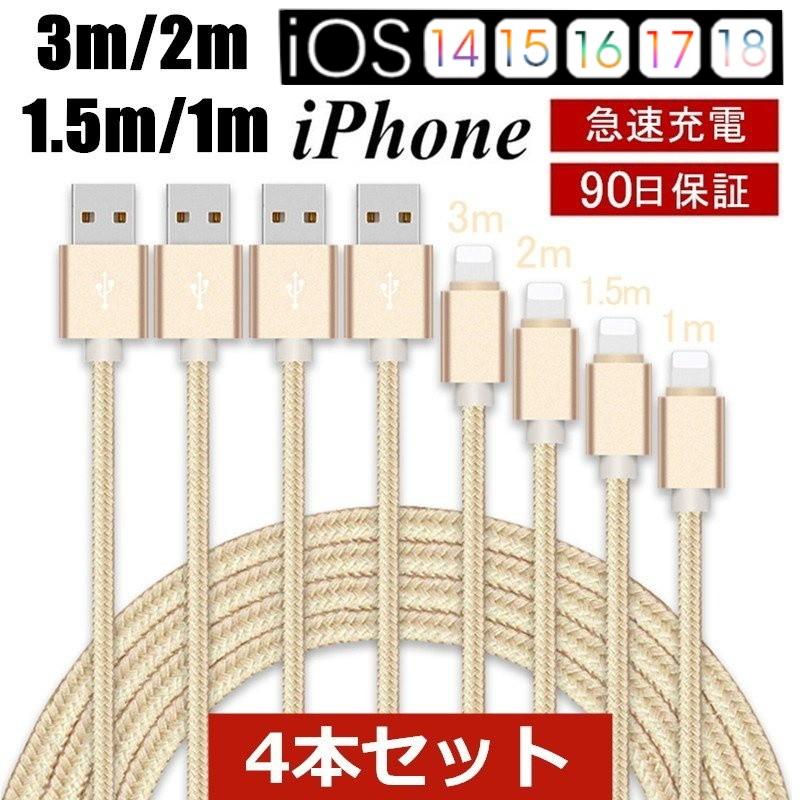 3m/2m
1.5m/1m

iOS 14 15 16 17 18

iPhone

急速充電

90日保証

3m
2m
1.5m
1m

4本セット